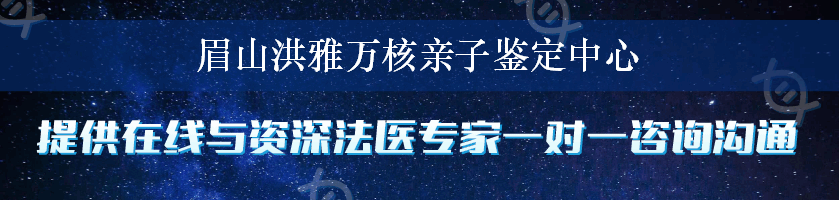 眉山洪雅万核亲子鉴定中心

提供在线与资深法医专家一对一咨询沟通